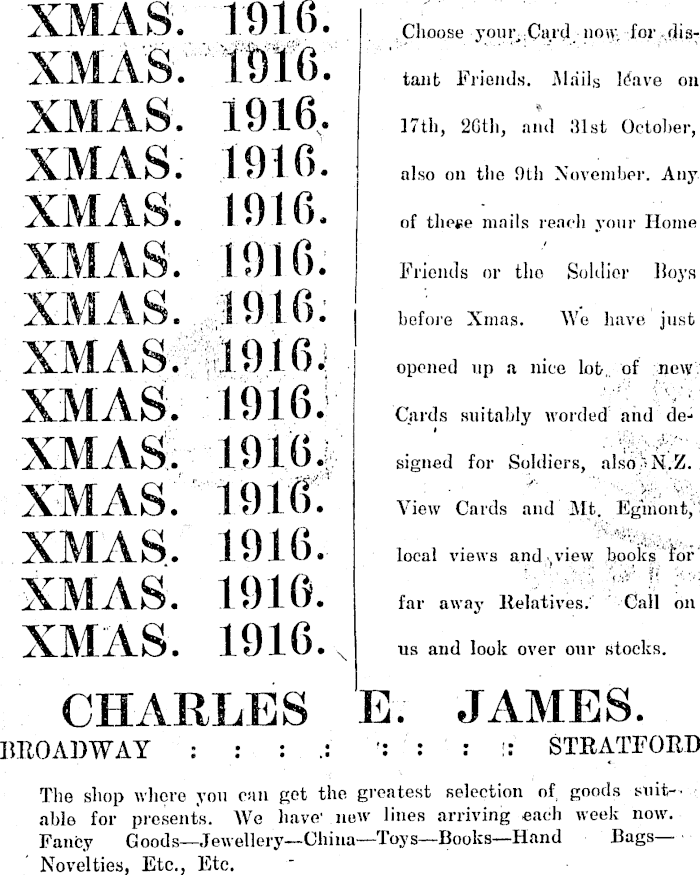 XMAS. 1916.
XMAS. 1916.
XMAS. 1916.
XMAS. 1916.
XMAS. 1916.
XMAS. 1916.
XMAS. 1916.
XMAS. 1916.
XMAS. 1916.
XMAS. 1916.
XMAS. 1916.
XMAS. 1916.
XMAS. 1916.
XMAS. 1916.

Choose your Card now for distant Friends. Mails leave on 17th, 26th, and 31st October, also on the 9th November. Any of these mails reach your Home Friends or the Soldier Boys before Xmas. We have just opened up a nice lot of new Cards suitably worded and designed for Soldiers, also N.Z. View Cards and Mt. Egmont, local views and view books for far away Relatives. Call on us and look over our stocks.

CHARLES E. JAMES.

BROADWAY : : : : : : : : STRATFORD

The shop where you can get the greatest selection of goods suitable for presents. We have new lines arriving each week now. Fancy Goods—Jewellery—China—Toys—Books—Hand Bags—Novelties, Etc., Etc.